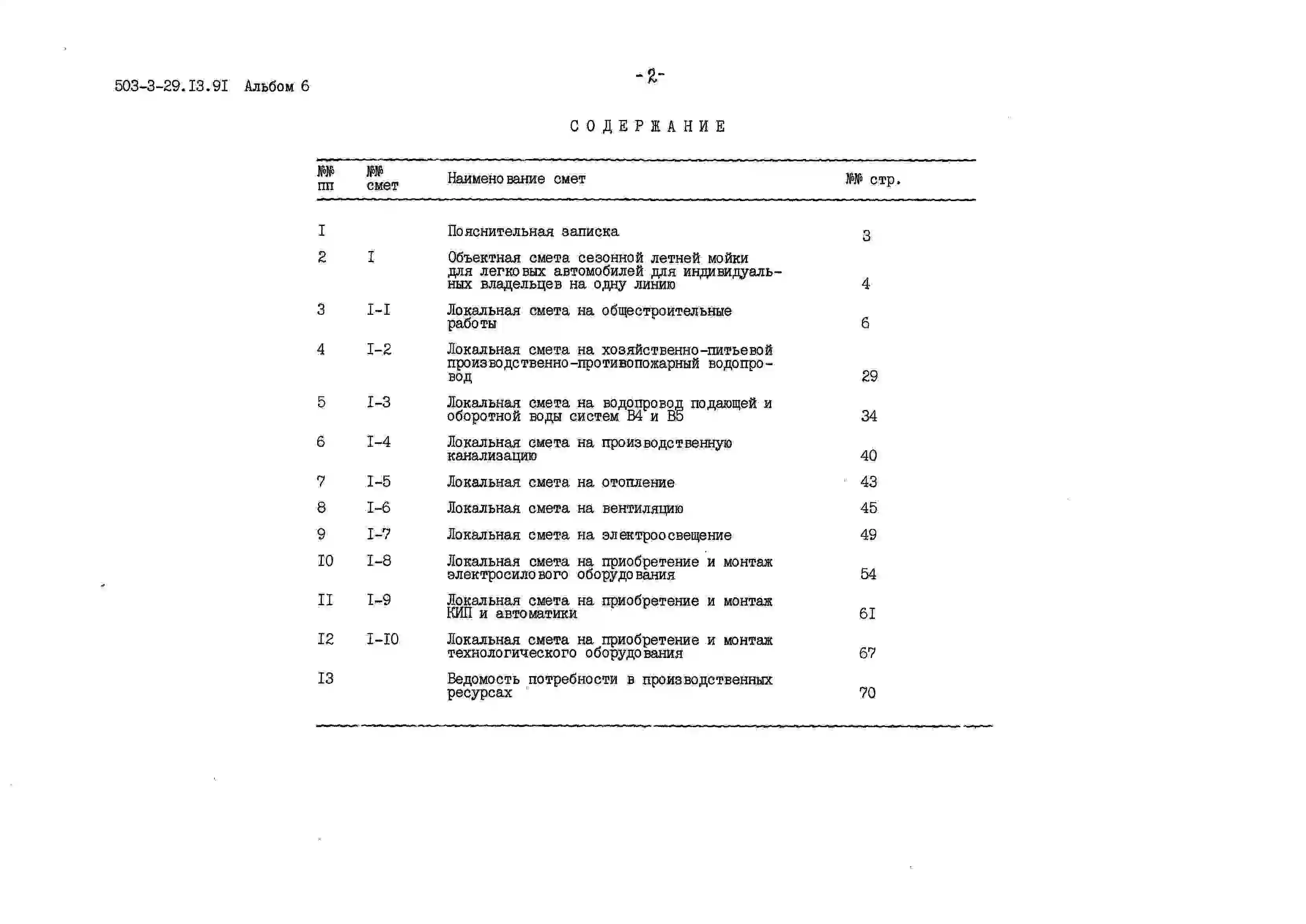 503-3-29.I3.9I Альбом 6

-2-

СОДЕРЖАНИЕ

| №№ пп | №№ смет | Наименование смет | №№ стр. |
|---|---|---|---|
| I | | Пояснительная записка | 3 |
| 2 | I | Объектная смета сезонной летней мойки для легковых автомобилей для индивидуальных владельцев на одну линию | 4 |
| 3 | I-I | Локальная смета на общестроительные работы | 6 |
| 4 | I-2 | Локальная смета на хозяйственно-питьевой производственно-противопожарный водопровод | 29 |
| 5 | I-3 | Локальная смета на водопровод подающей и оборотной воды систем В4 и В5 | 34 |
| 6 | I-4 | Локальная смета на производственную канализацию | 40 |
| 7 | I-5 | Локальная смета на отопление | 43 |
| 8 | I-6 | Локальная смета на вентиляцию | 45 |
| 9 | I-7 | Локальная смета на электроосвещение | 49 |
| I0 | I-8 | Локальная смета на приобретение и монтаж электросилового оборудования | 54 |
| II | I-9 | Локальная смета на приобретение и монтаж КИП и автоматики | 6I |
| I2 | I-I0 | Локальная смета на приобретение и монтаж технологического оборудования | 67 |
| I3 | | Ведомость потребности в производственных ресурсах | 70 |